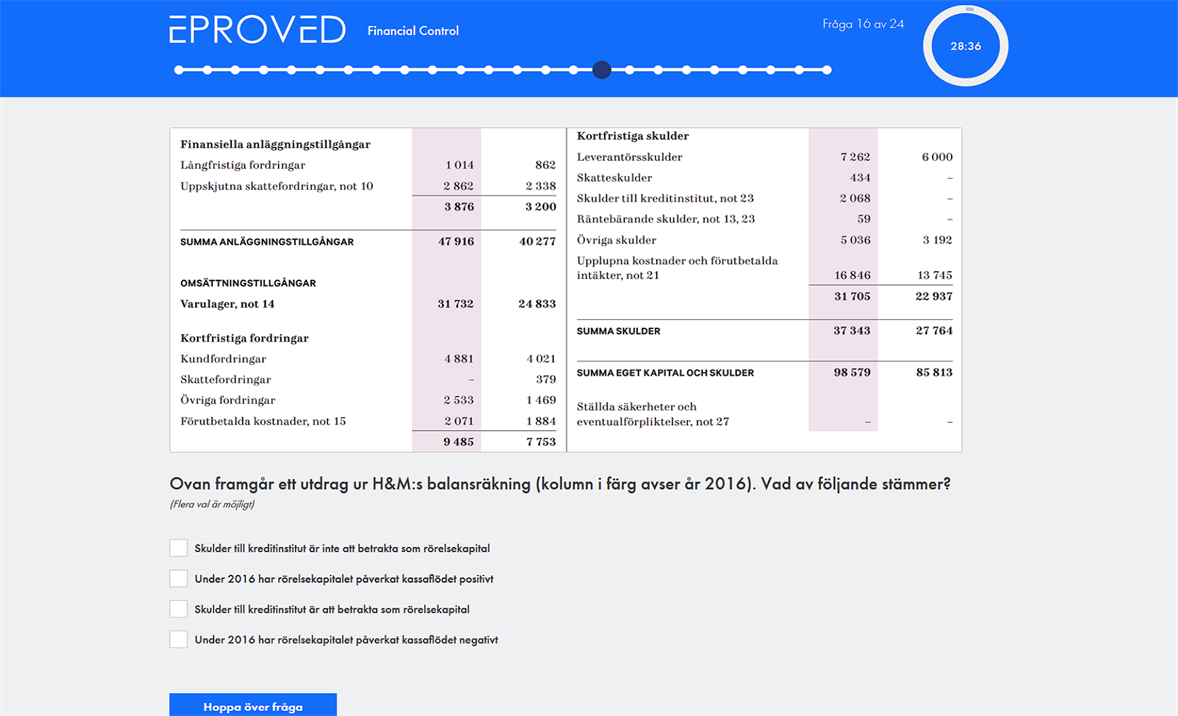 EPROVED Financial Control

Fråga 16 av 24

28:36

| Finansiella anläggningstillgångar | | |
|---|---|---|
| Långfristiga fordringar | 1 014 | 862 |
| Uppskjutna skattefordringar, not 10 | 2 862 | 2 338 |
| | 3 876 | 3 200 |
| SUMMA ANLÄGGNINGSTILLGÅNGAR | 47 916 | 40 277 |
| OMSÄTTNINGSTILLGÅNGAR | | |
| Varulager, not 14 | 31 732 | 24 833 |
| Kortfristiga fordringar | | |
| Kundfordringar | 4 881 | 4 021 |
| Skattefordringar | – | 379 |
| Övriga fordringar | 2 533 | 1 469 |
| Förutbetalda kostnader, not 15 | 2 071 | 1 884 |
| | 9 485 | 7 753 |

| Kortfristiga skulder | | |
|---|---|---|
| Leverantörsskulder | 7 262 | 6 000 |
| Skatteskulder | 434 | – |
| Skulder till kreditinstitut, not 23 | 2 068 | – |
| Räntebärande skulder, not 13, 23 | 59 | – |
| Övriga skulder | 5 036 | 3 192 |
| Upplupna kostnader och förutbetalda intäkter, not 21 | 16 846 | 13 745 |
| | 31 705 | 22 937 |
| SUMMA SKULDER | 37 343 | 27 764 |
| SUMMA EGET KAPITAL OCH SKULDER | 98 579 | 85 813 |
| Ställda säkerheter och eventualförpliktelser, not 27 | – | – |

Ovan framgår ett utdrag ur H&M:s balansräkning (kolumn i färg avser år 2016). Vad av följande stämmer?

(Flera val är möjligt)

Skulder till kreditinstitut är inte att betrakta som rörelsekapital

Under 2016 har rörelsekapitalet påverkat kassaflödet positivt

Skulder till kreditinstitut är att betrakta som rörelsekapital

Under 2016 har rörelsekapitalet påverkat kassaflödet negativt

Hoppa över fråga